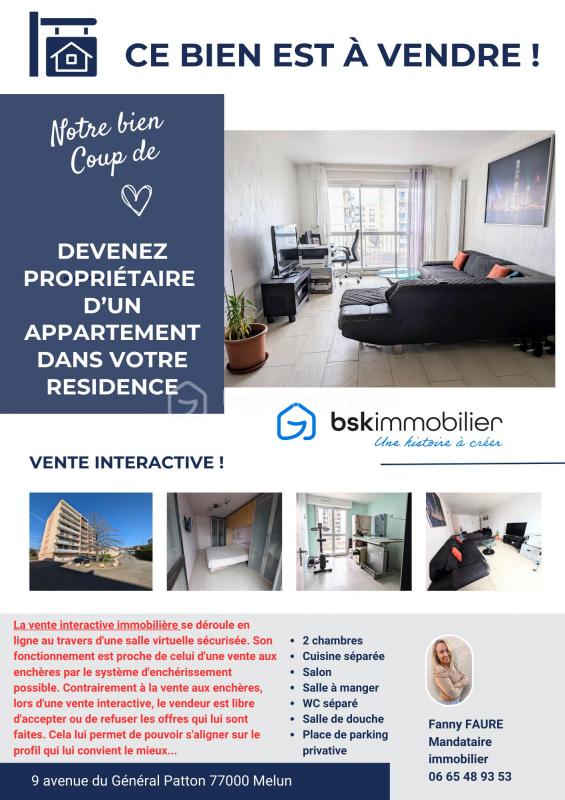 CE BIEN EST À VENDRE !

Notre bien Coup de

DEVENEZ PROPRIÉTAIRE D'UN APPARTEMENT DANS VOTRE RESIDENCE

bskimmobilier
Une histoire à créer

VENTE INTERACTIVE !

La vente interactive immobilière se déroule en ligne au travers d'une salle virtuelle sécurisée. Son fonctionnement est proche de celui d'une vente aux enchères par le système d'enchérissement possible. Contrairement à la vente aux enchères, lors d'une vente interactive, le vendeur est libre d'accepter ou de refuser les offres qui lui sont faites. Cela lui permet de pouvoir s'aligner sur le profil qui lui convient le mieux...

- 2 chambres
- Cuisine séparée
- Salon
- Salle à manger
- WC séparé
- Salle de douche
- Place de parking privative

Fanny FAURE
Mandataire immobilier
06 65 48 93 53

9 avenue du Général Patton 77000 Melun